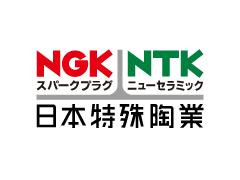 NGK
スパークプラグ

NTK
ニューセラミック

日本特殊陶業